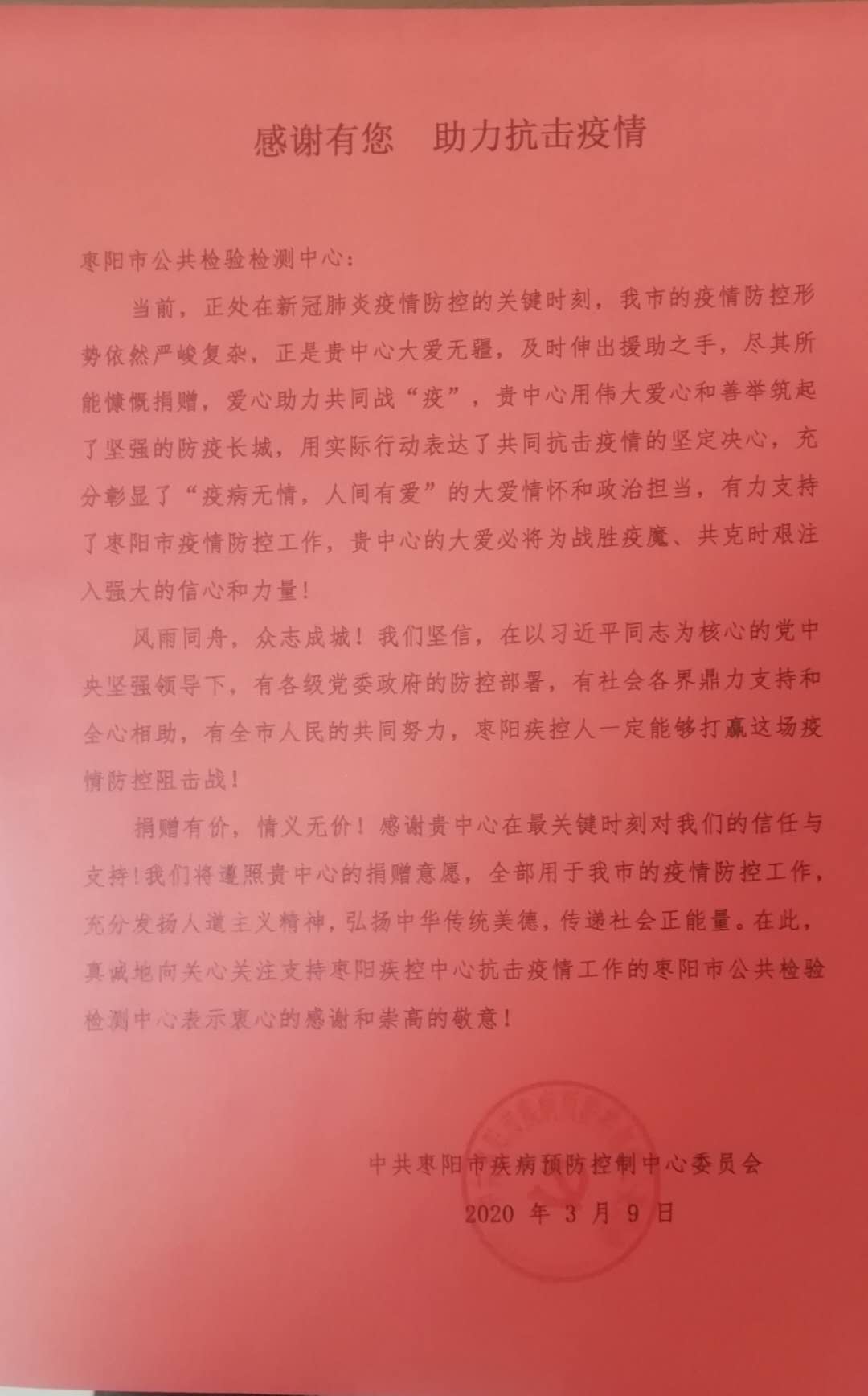 感谢有您 助力抗击疫情

枣阳市公共检验检测中心：

当前，正处在新冠肺炎疫情防控的关键时刻，我市的疫情防控形势依然严峻复杂，正是贵中心大爱无疆，及时伸出援助之手，尽其所能慷慨捐赠，爱心助力共同战“疫”，贵中心用伟大爱心和善举筑起了坚强的防疫长城，用实际行动表达了共同抗击疫情的坚定决心，充分彰显了“疫病无情，人间有爱”的大爱情怀和政治担当，有力支持了枣阳市疫情防控工作，贵中心的大爱必将为战胜疫魔、共克时艰注入强大的信心和力量！

风雨同舟，众志成城！我们坚信，在以习近平同志为核心的党中央坚强领导下，有各级党委政府的防控部署，有社会各界鼎力支持和全心相助，有全市人民的共同努力，枣阳疾控人一定能够打赢这场疫情防控阻击战！

捐赠有价，情义无价！感谢贵中心在最关键时刻对我们的信任与支持！我们将遵照贵中心的捐赠意愿，全部用于我市的疫情防控工作，充分发扬人道主义精神，弘扬中华传统美德，传递社会正能量。在此，真诚地向关心关注支持枣阳疾控中心抗击疫情工作的枣阳市公共检验检测中心表示衷心的感谢和崇高的敬意！

中共枣阳市疾病预防控制中心委员会

2020年3月9日